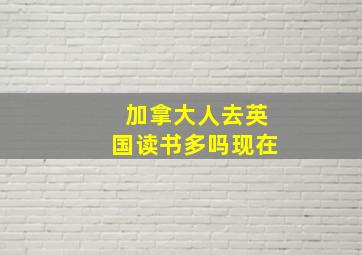 加拿大人去英国读书多吗现在